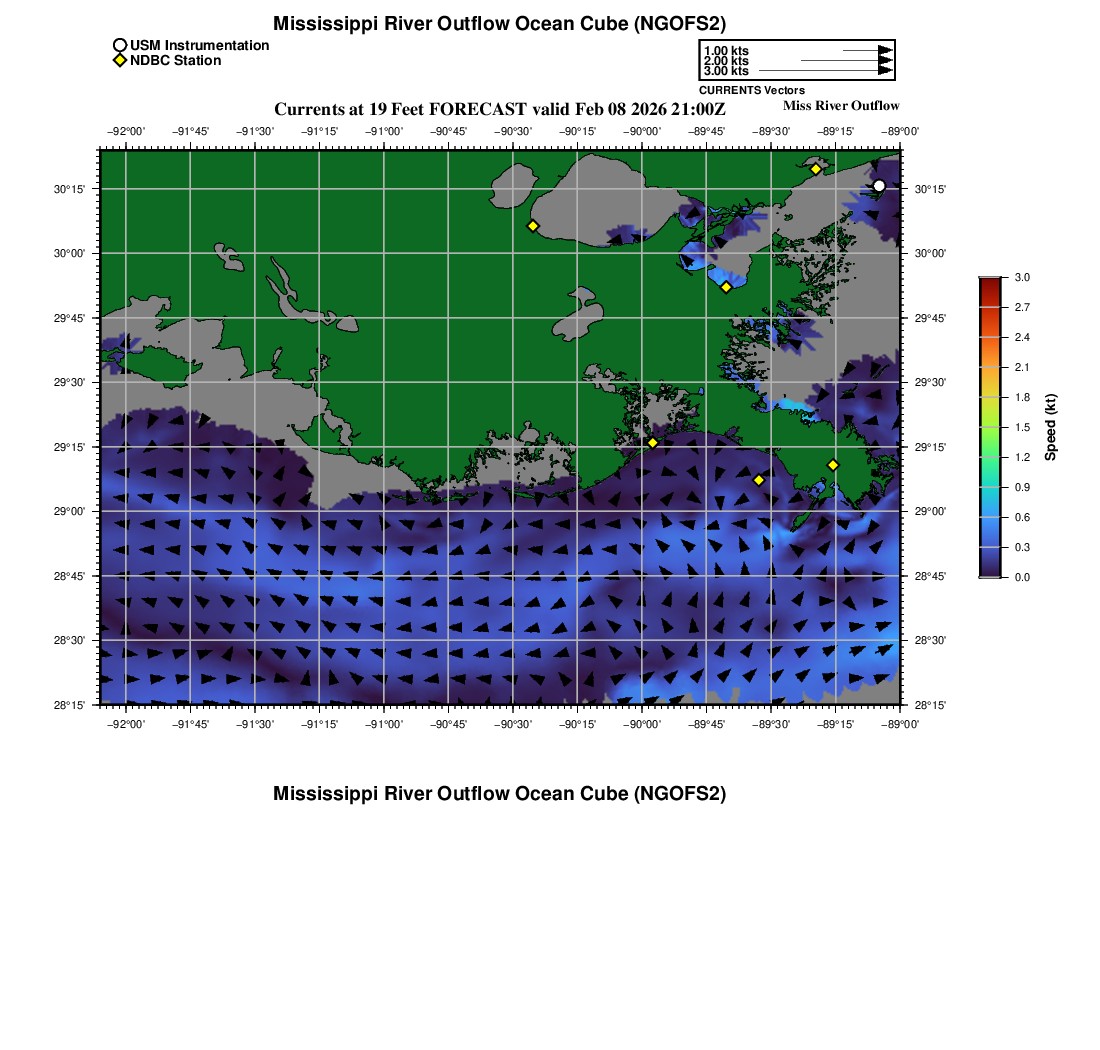 Mississippi River Outflow Ocean Cube (NGOFS2)

USM Instrumentation
NDBC Station

1.00 kts
2.00 kts
3.00 kts
CURRENTS Vectors

Currents at 19 Feet FORECAST valid Feb 08 2026 21:00Z

Miss River Outflow

−92°00' −91°45' −91°30' −91°15' −91°00' −90°45' −90°30' −90°15' −90°00' −89°45' −89°30' −89°15' −89°00'

30°15'
30°00'
29°45'
29°30'
29°15'
29°00'
28°45'
28°30'
28°15'

30°15'
30°00'
29°45'
29°30'
29°15'
29°00'
28°45'
28°30'
28°15'

−92°00' −91°45' −91°30' −91°15' −91°00' −90°45' −90°30' −90°15' −90°00' −89°45' −89°30' −89°15' −89°00'

3.0
2.7
2.4
2.1
1.8
1.5
1.2
0.9
0.6
0.3
0.0
Speed (kt)

Mississippi River Outflow Ocean Cube (NGOFS2)